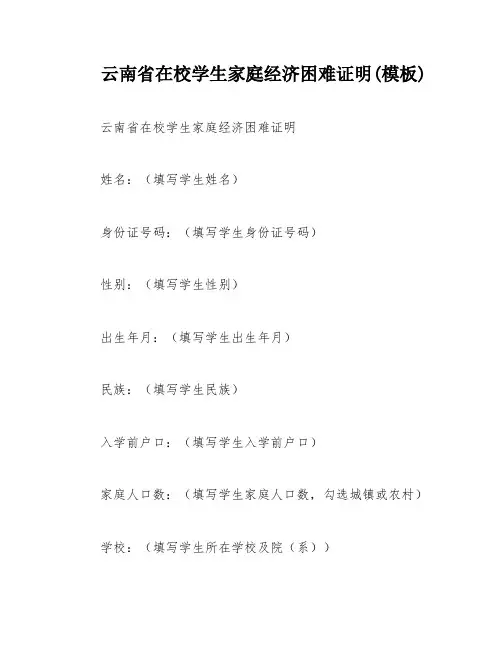 云南省在校学生家庭经济困难证明(模板)

云南省在校学生家庭经济困难证明

姓名：（填写学生姓名）

身份证号码：（填写学生身份证号码）

性别：（填写学生性别）

出生年月：（填写学生出生年月）

民族：（填写学生民族）

入学前户口：（填写学生入学前户口）

家庭人口数：（填写学生家庭人口数，勾选城镇或农村）

学校：（填写学生所在学校及院（系））